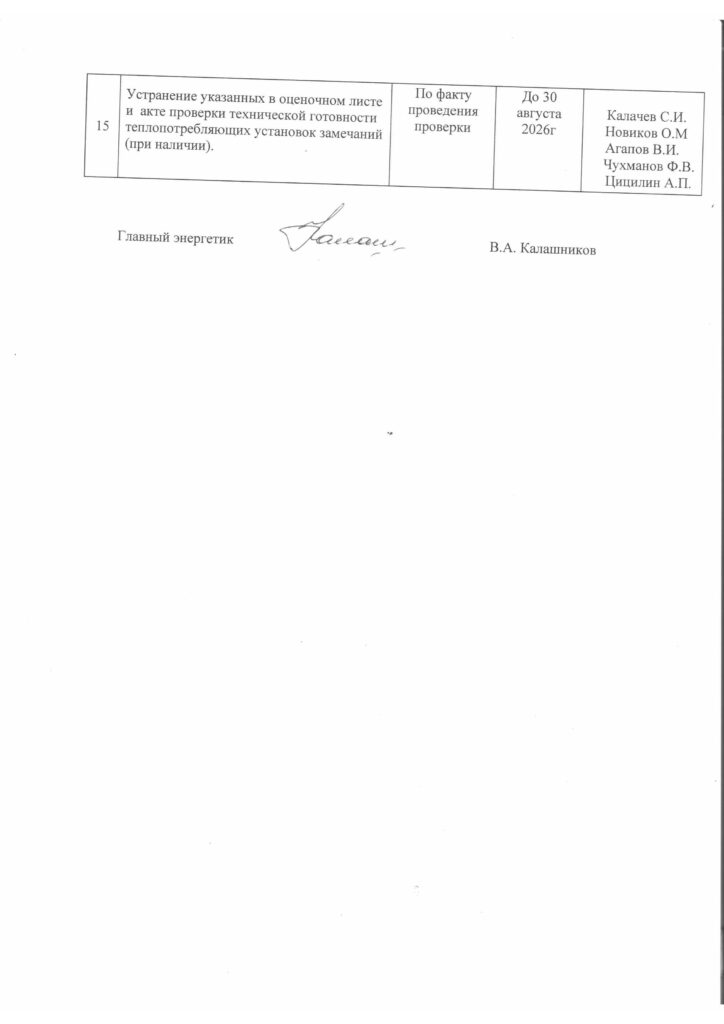 | 15 | Устранение указанных в оценочном листе и акте проверки технической готовности теплопотребляющих установок замечаний (при наличии). | По факту проведения проверки | До 30 августа 2026г | Калачев С.И. Новиков О.М Агапов В.И. Чухманов Ф.В. Цицилин А.П. |
|---|---|---|---|---|

Главный энергетик

В.А. Калашников